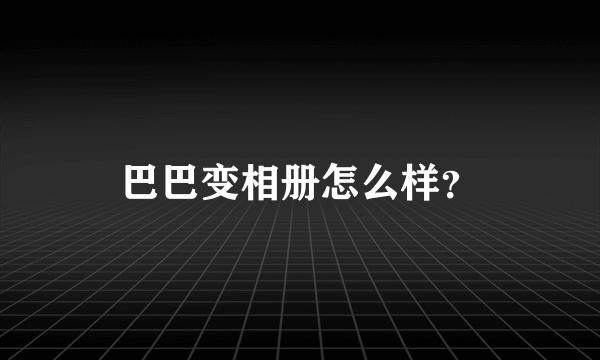 巴巴变相册怎么样?